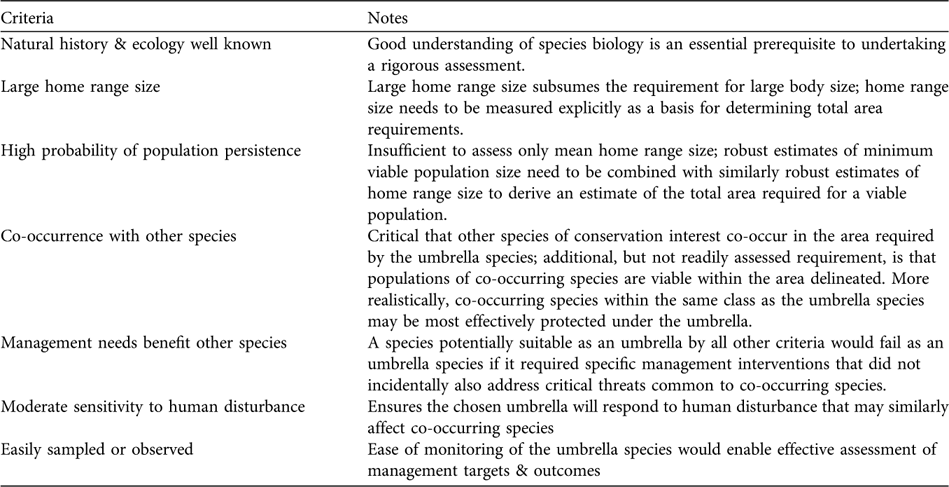 | Criteria | Notes |
|---|---|
| Natural history & ecology well known | Good understanding of species biology is an essential prerequisite to undertaking a rigorous assessment. |
| Large home range size | Large home range size subsumes the requirement for large body size; home range size needs to be measured explicitly as a basis for determining total area requirements. |
| High probability of population persistence | Insufficient to assess only mean home range size; robust estimates of minimum viable population size need to be combined with similarly robust estimates of home range size to derive an estimate of the total area required for a viable population. |
| Co-occurrence with other species | Critical that other species of conservation interest co-occur in the area required by the umbrella species; additional, but not readily assessed requirement, is that populations of co-occurring species are viable within the area delineated. More realistically, co-occurring species within the same class as the umbrella species may be most effectively protected under the umbrella. |
| Management needs benefit other species | A species potentially suitable as an umbrella by all other criteria would fail as an umbrella species if it required specific management interventions that did not incidentally also address critical threats common to co-occurring species. |
| Moderate sensitivity to human disturbance | Ensures the chosen umbrella will respond to human disturbance that may similarly affect co-occurring species |
| Easily sampled or observed | Ease of monitoring of the umbrella species would enable effective assessment of management targets & outcomes |